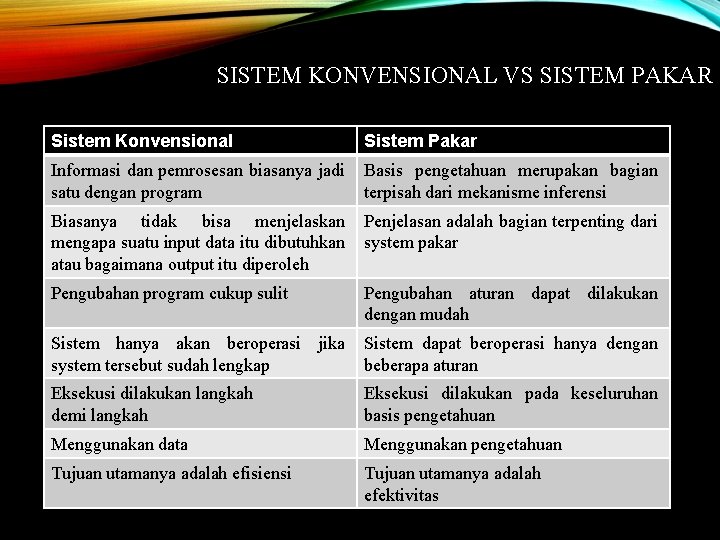 SISTEM KONVENSIONAL VS SISTEM PAKAR

| Sistem Konvensional | Sistem Pakar |
|---|---|
| Informasi dan pemrosesan biasanya jadi satu dengan program | Basis pengetahuan merupakan bagian terpisah dari mekanisme inferensi |
| Biasanya tidak bisa menjelaskan mengapa suatu input data itu dibutuhkan atau bagaimana output itu diperoleh | Penjelasan adalah bagian terpenting dari system pakar |
| Pengubahan program cukup sulit | Pengubahan aturan dapat dilakukan dengan mudah |
| Sistem hanya akan beroperasi jika system tersebut sudah lengkap | Sistem dapat beroperasi hanya dengan beberapa aturan |
| Eksekusi dilakukan langkah demi langkah | Eksekusi dilakukan pada keseluruhan basis pengetahuan |
| Menggunakan data | Menggunakan pengetahuan |
| Tujuan utamanya adalah efisiensi | Tujuan utamanya adalah efektivitas |